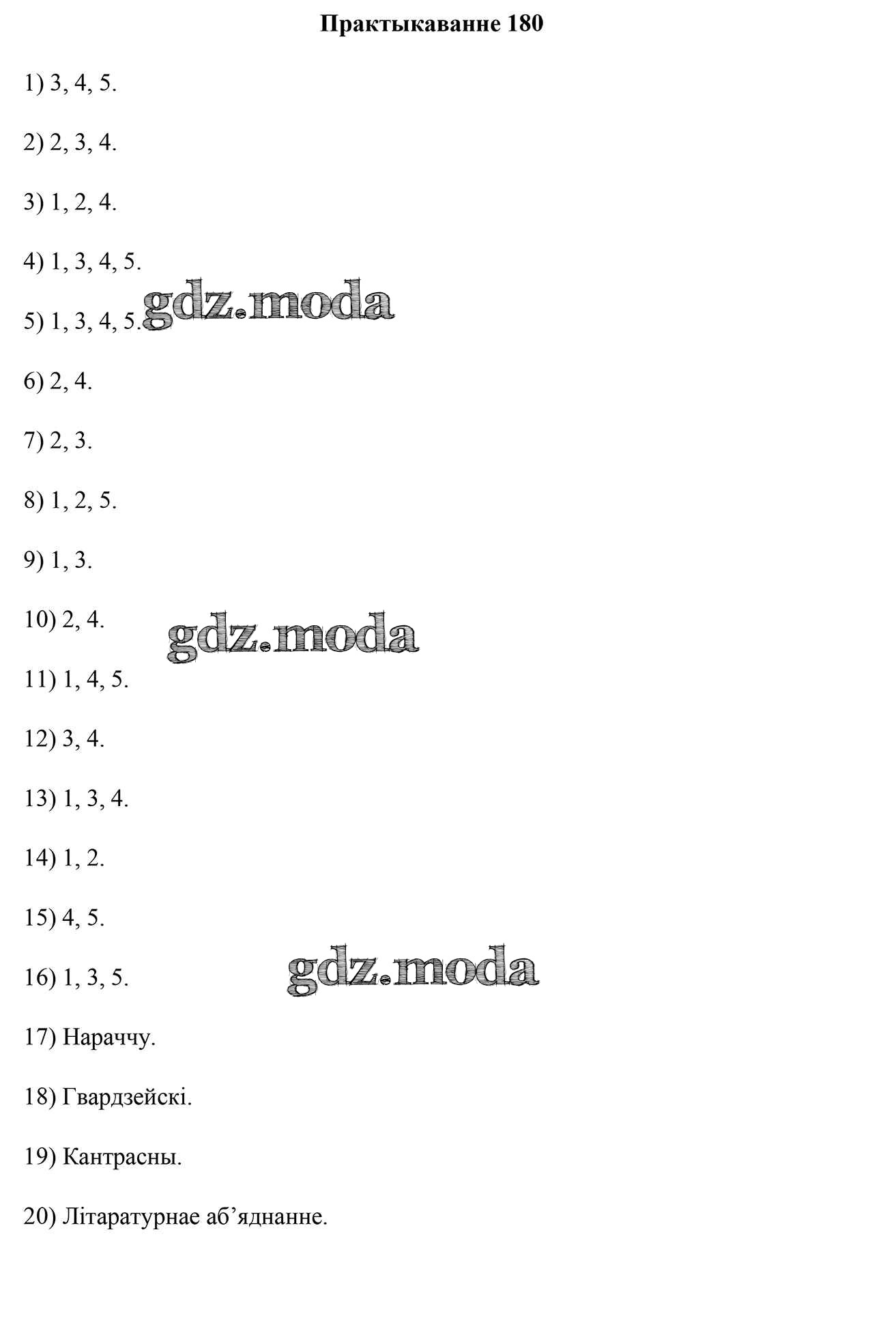 Практыкаванне 180

1) 3, 4, 5.

2) 2, 3, 4.

3) 1, 2, 4.

4) 1, 3, 4, 5.

5) 1, 3, 4, 5.

6) 2, 4.

7) 2, 3.

8) 1, 2, 5.

9) 1, 3.

10) 2, 4.

11) 1, 4, 5.

12) 3, 4.

13) 1, 3, 4.

14) 1, 2.

15) 4, 5.

16) 1, 3, 5.

17) Нараччу.

18) Гвардзейскі.

19) Кантрасны.

20) Літаратурнае аб'яднанне.

gdz.moda